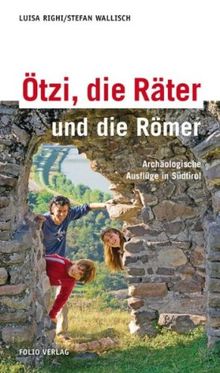 LUISA RIGHI/STEFAN WALLISCH

Ötzi, die Räter und die Römer

Archäologische Ausflüge in Südtirol

FOLIO VERLAG